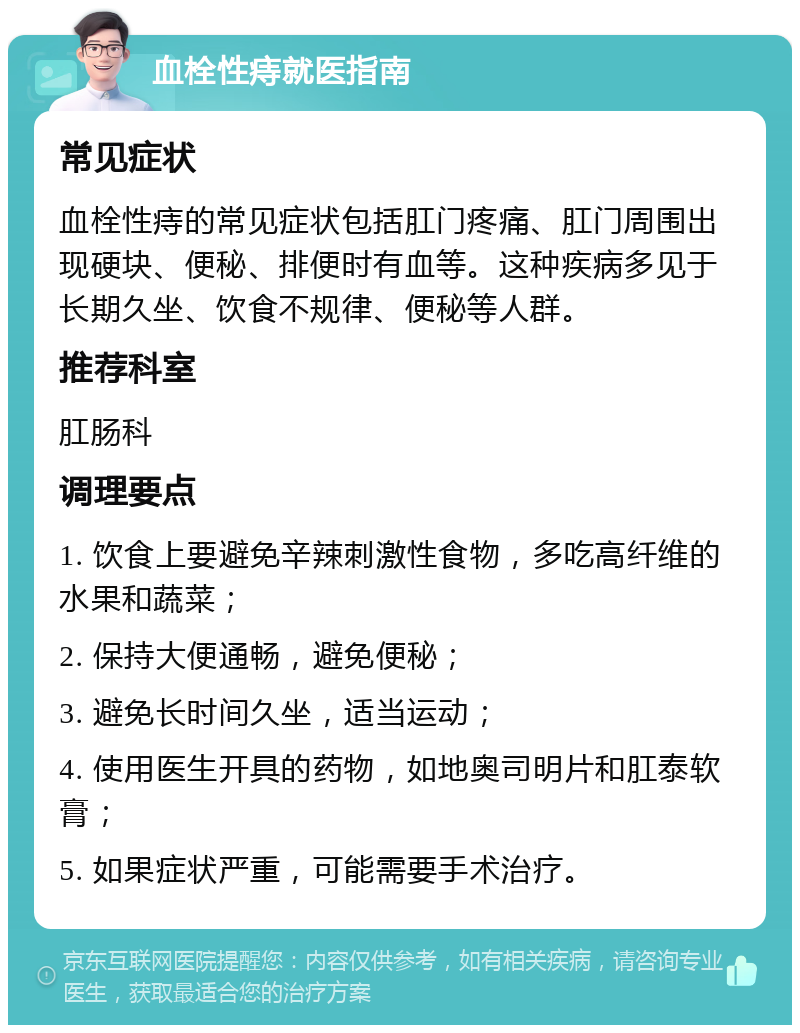 血栓性痔就医指南

常见症状

血栓性痔的常见症状包括肛门疼痛、肛门周围出现硬块、便秘、排便时有血等。这种疾病多见于长期久坐、饮食不规律、便秘等人群。

推荐科室

肛肠科

调理要点

1. 饮食上要避免辛辣刺激性食物，多吃高纤维的水果和蔬菜；

2. 保持大便通畅，避免便秘；

3. 避免长时间久坐，适当运动；

4. 使用医生开具的药物，如地奥司明片和肛泰软膏；

5. 如果症状严重，可能需要手术治疗。

京东互联网医院提醒您：内容仅供参考，如有相关疾病，请咨询专业医生，获取最适合您的治疗方案